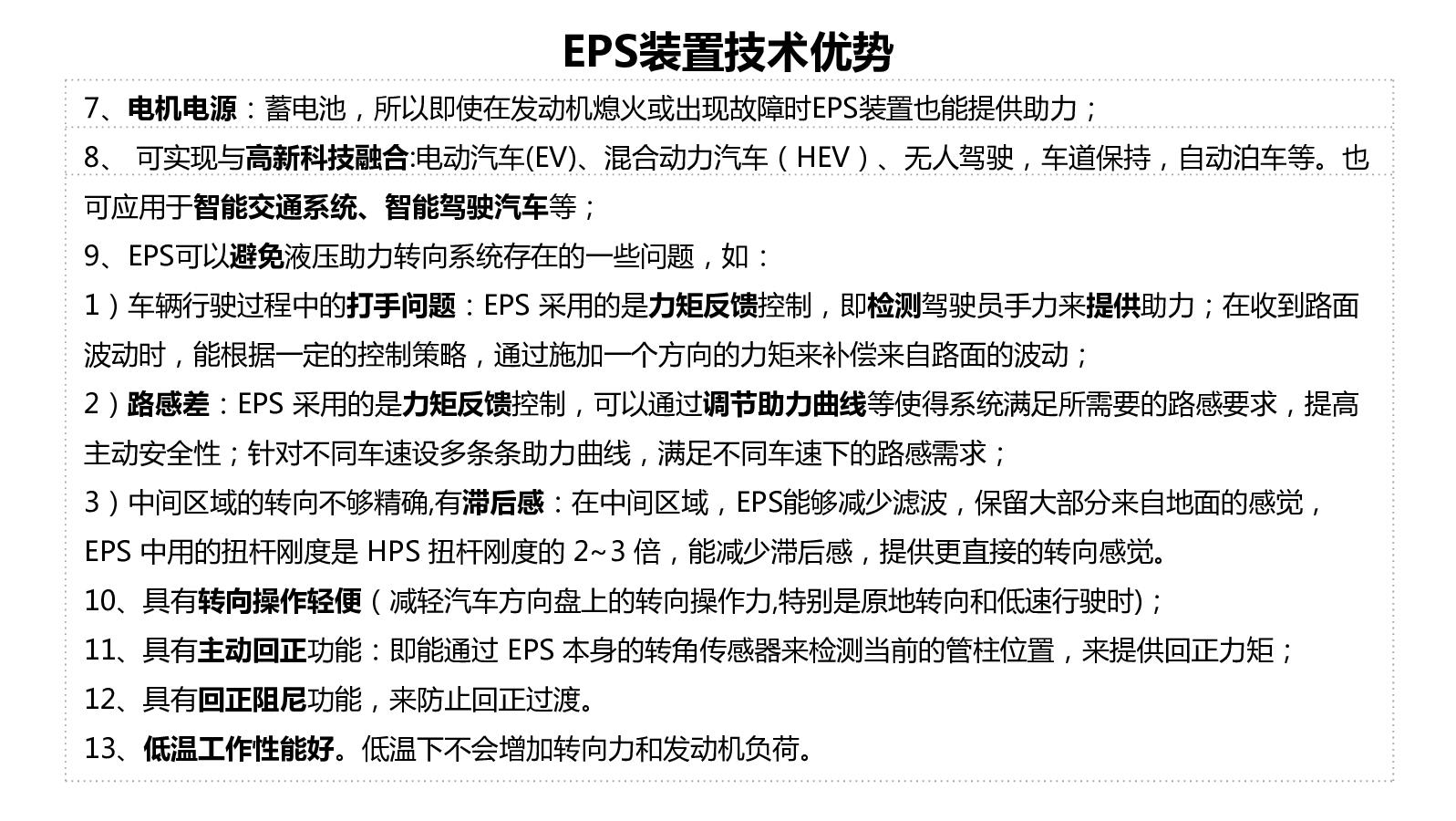 EPS装置技术优势

7、电机电源：蓄电池，所以即使在发动机熄火或出现故障时EPS装置也能提供助力；

8、 可实现与高新科技融合:电动汽车(EV)、混合动力汽车（HEV）、无人驾驶，车道保持，自动泊车等。也可应用于智能交通系统、智能驾驶汽车等；

9、EPS可以避免液压助力转向系统存在的一些问题，如：

1）车辆行驶过程中的打手问题：EPS 采用的是力矩反馈控制，即检测驾驶员手力来提供助力；在收到路面波动时，能根据一定的控制策略，通过施加一个方向的力矩来补偿来自路面的波动；

2）路感差：EPS 采用的是力矩反馈控制，可以通过调节助力曲线等使得系统满足所需要的路感要求，提高主动安全性；针对不同车速设多条条助力曲线，满足不同车速下的路感需求；

3）中间区域的转向不够精确,有滞后感：在中间区域，EPS能够减少滤波，保留大部分来自地面的感觉，EPS 中用的扭杆刚度是 HPS 扭杆刚度的 2~3 倍，能减少滞后感，提供更直接的转向感觉。

10、具有转向操作轻便（减轻汽车方向盘上的转向操作力,特别是原地转向和低速行驶时)；

11、具有主动回正功能：即能通过 EPS 本身的转角传感器来检测当前的管柱位置，来提供回正力矩；

12、具有回正阻尼功能，来防止回正过渡。

13、低温工作性能好。低温下不会增加转向力和发动机负荷。